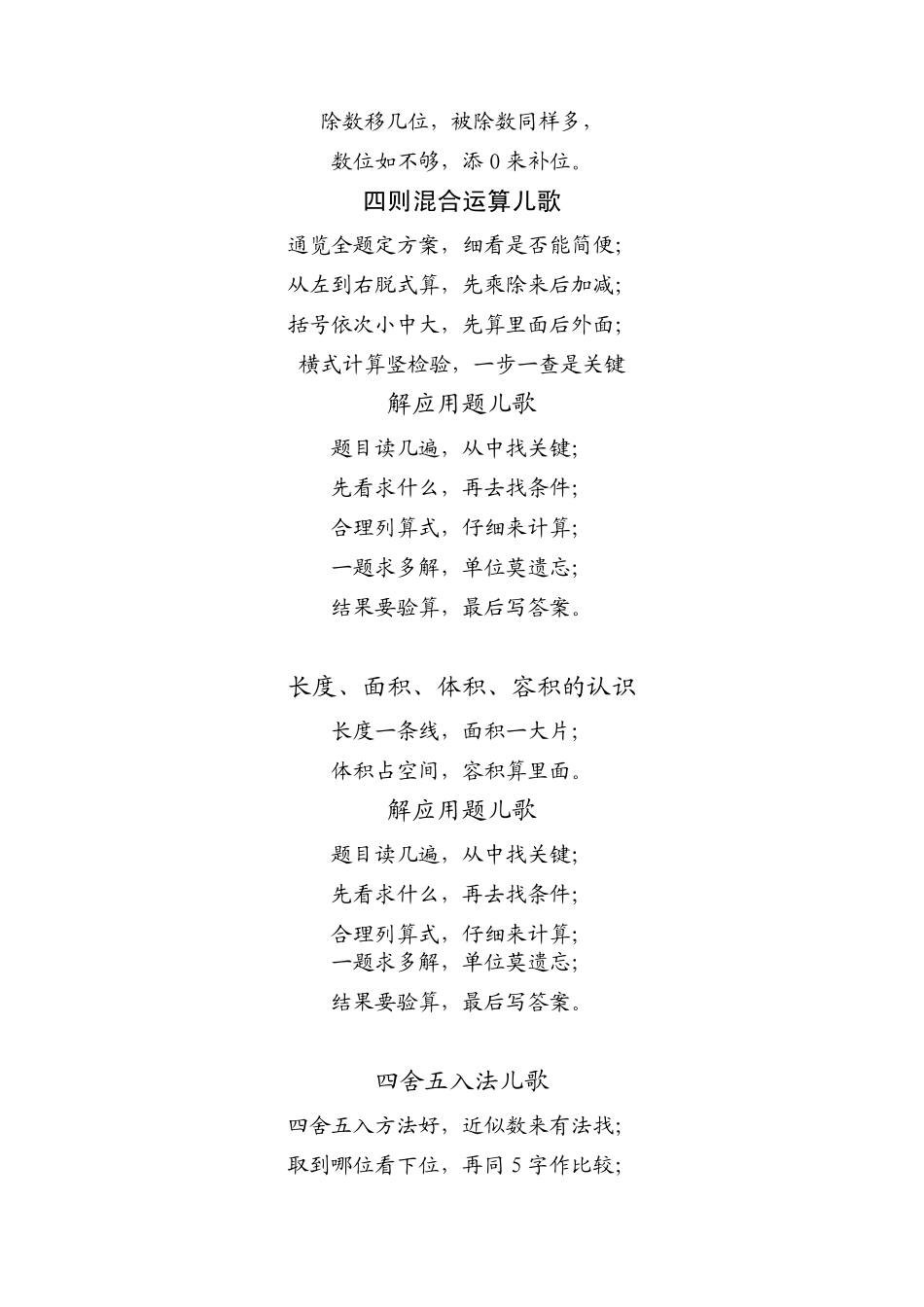 除数移几位，被除数同样多，
数位如不够，添 0 来补位。

四则混合运算儿歌

通览全题定方案，细看是否能简便；
从左到右脱式算，先乘除来后加减；
括号依次小中大，先算里面后外面；
横式计算竖检验，一步一查是关键

解应用题儿歌

题目读几遍，从中找关键；
先看求什么，再去找条件；
合理列算式，仔细来计算；
一题求多解，单位莫遗忘；
结果要验算，最后写答案。

长度、面积、体积、容积的认识

长度一条线，面积一大片；
体积占空间，容积算里面。

解应用题儿歌

题目读几遍，从中找关键；
先看求什么，再去找条件；
合理列算式，仔细来计算；
一题求多解，单位莫遗忘；
结果要验算，最后写答案。

四舍五入法儿歌

四舍五入方法好，近似数来有法找；
取到哪位看下位，再同 5 字作比较；